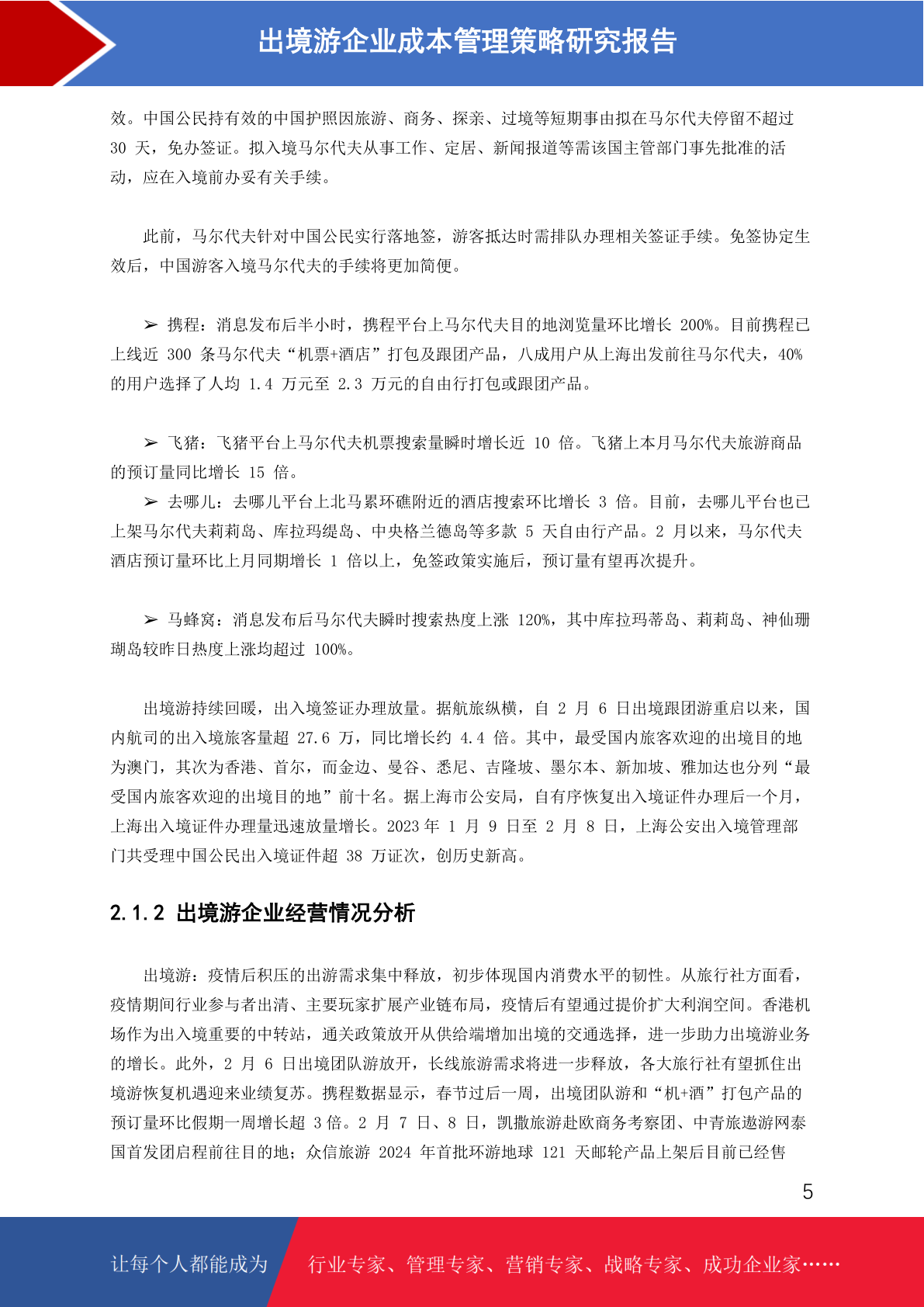 出境游企业成本管理策略研究报告

效。中国公民持有效的中国护照因旅游、商务、探亲、过境等短期事由拟在马尔代夫停留不超过 30 天，免办签证。拟入境马尔代夫从事工作、定居、新闻报道等需该国主管部门事先批准的活动，应在入境前办妥有关手续。

此前，马尔代夫针对中国公民实行落地签，游客抵达时需排队办理相关签证手续。免签协定生效后，中国游客入境马尔代夫的手续将更加简便。

➢ 携程：消息发布后半小时，携程平台上马尔代夫目的地浏览量环比增长 200%。目前携程已上线近 300 条马尔代夫“机票+酒店”打包及跟团产品，八成用户从上海出发前往马尔代夫，40%的用户选择了人均 1.4 万元至 2.3 万元的自由行打包或跟团产品。

➢ 飞猪：飞猪平台上马尔代夫机票搜索量瞬时增长近 10 倍。飞猪上本月马尔代夫旅游商品的预订量同比增长 15 倍。

➢ 去哪儿：去哪儿平台上北马累环礁附近的酒店搜索环比增长 3 倍。目前，去哪儿平台也已上架马尔代夫莉莉岛、库拉玛缇岛、中央格兰德岛等多款 5 天自由行产品。2 月以来，马尔代夫酒店预订量环比上月同期增长 1 倍以上，免签政策实施后，预订量有望再次提升。

➢ 马蜂窝：消息发布后马尔代夫瞬时搜索热度上涨 120%，其中库拉玛蒂岛、莉莉岛、神仙珊瑚岛较昨日热度上涨均超过 100%。

出境游持续回暖，出入境签证办理放量。据航旅纵横，自 2 月 6 日出境跟团游重启以来，国内航司的出入境旅客量超 27.6 万，同比增长约 4.4 倍。其中，最受国内旅客欢迎的出境目的地为澳门，其次为香港、首尔，而金边、曼谷、悉尼、吉隆坡、墨尔本、新加坡、雅加达也分列“最受国内旅客欢迎的出境目的地”前十名。据上海市公安局，自有序恢复出入境证件办理后一个月，上海出入境证件办理量迅速放量增长。2023 年 1 月 9 日至 2 月 8 日，上海公安出入境管理部门共受理中国公民出入境证件超 38 万证次，创历史新高。

2.1.2 出境游企业经营情况分析

出境游：疫情后积压的出游需求集中释放，初步体现国内消费水平的韧性。从旅行社方面看，疫情期间行业参与者出清、主要玩家扩展产业链布局，疫情后有望通过提价扩大利润空间。香港机场作为出入境重要的中转站，通关政策放开从供给端增加出境的交通选择，进一步助力出境游业务的增长。此外，2 月 6 日出境团队游放开，长线旅游需求将进一步释放，各大旅行社有望抓住出境游恢复机遇迎来业绩复苏。携程数据显示，春节过后一周，出境团队游和“机+酒”打包产品的预订量环比假期一周增长超 3 倍。2 月 7 日、8 日，凯撒旅游赴欧商务考察团、中青旅遨游网泰国首发团启程前往目的地；众信旅游 2024 年首批环游地球 121 天邮轮产品上架后目前已经售

5

让每个人都能成为 行业专家、管理专家、营销专家、战略专家、成功企业家……